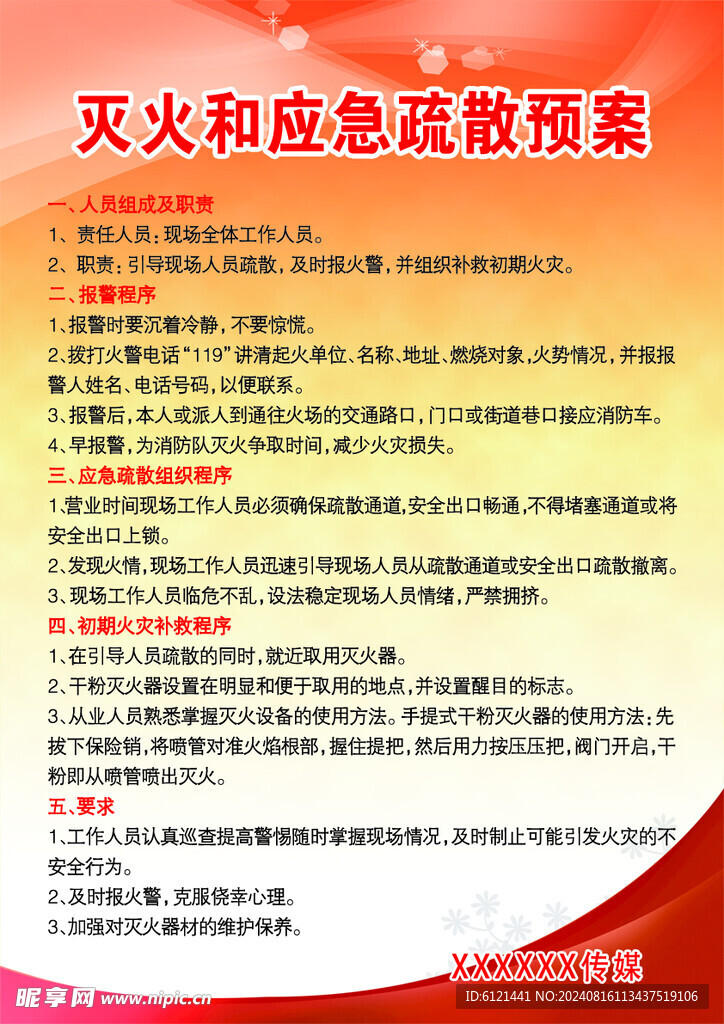 灭火和应急疏散预案

一、人员组成及职责
1、责任人员：现场全体工作人员。
2、职责：引导现场人员疏散，及时报火警，并组织补救初期火灾。

二、报警程序
1、报警时要沉着冷静，不要惊慌。
2、拨打火警电话“119”讲清起火单位、名称、地址、燃烧对象，火势情况，并报报警人姓名、电话号码，以便联系。
3、报警后，本人或派人到通往火场的交通路口，门口或街道巷口接应消防车。
4、早报警，为消防队灭火争取时间，减少火灾损失。

三、应急疏散组织程序
1、营业时间现场工作人员必须确保疏散通道，安全出口畅通，不得堵塞通道或将安全出口上锁。
2、发现火情，现场工作人员迅速引导现场人员从疏散通道或安全出口疏散撤离。
3、现场工作人员临危不乱，设法稳定现场人员情绪，严禁拥挤。

四、初期火灾补救程序
1、在引导人员疏散的同时，就近取用灭火器。
2、干粉灭火器设置在明显和便于取用的地点，并设置醒目的标志。
3、从业人员熟悉掌握灭火设备的使用方法。手提式干粉灭火器的使用方法：先拔下保险销，将喷管对准火焰根部，握住提把，然后用力按压压把，阀门开启，干粉即从喷管喷出灭火。

五、要求
1、工作人员认真巡查提高警惕随时掌握现场情况，及时制止可能引发火灾的不安全行为。
2、及时报火警，克服侥幸心理。
3、加强对灭火器材的维护保养。

XXXXXX传媒

昵享网 www.nipic.cn
ID:6121441 NO:20240816113437519106